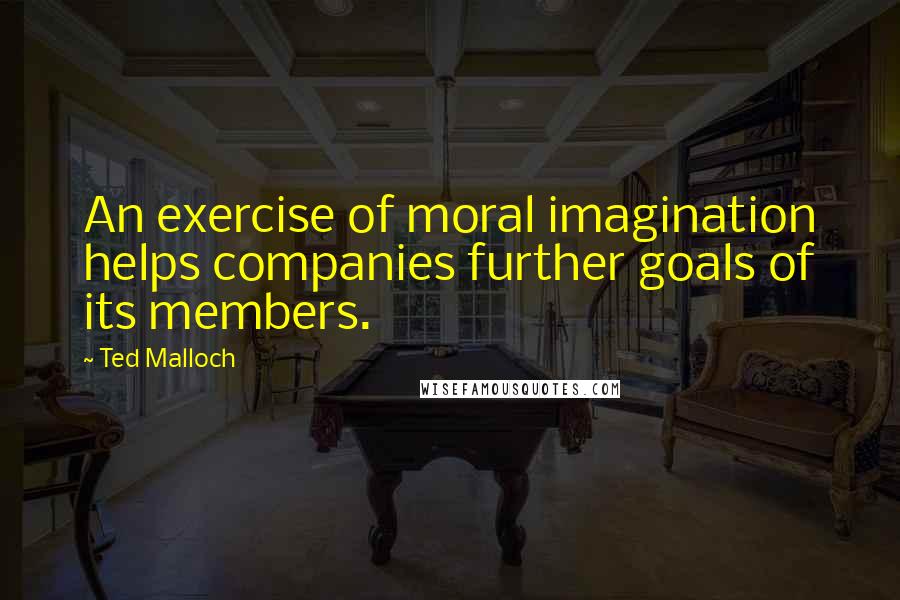 An exercise of moral imagination helps companies further goals of its members.

~ Ted Malloch

WISEFAMOUSQUOTES.COM